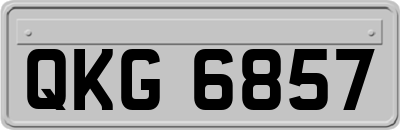 QKG 6857